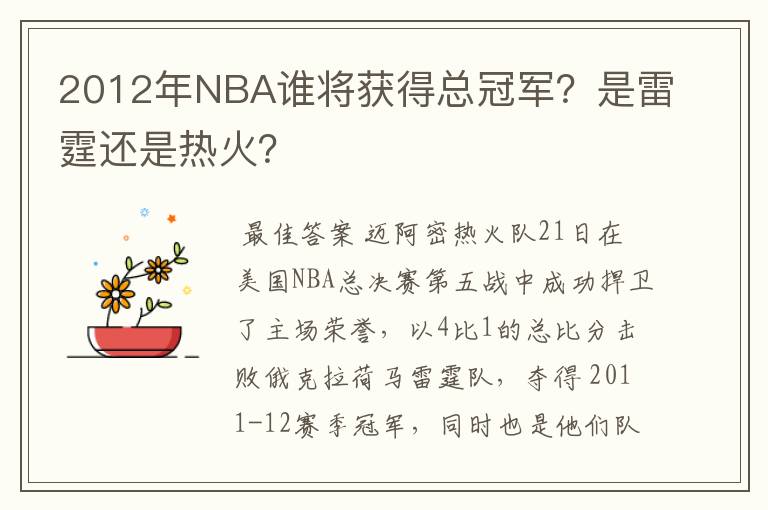 2012年NBA谁将获得总冠军？是雷霆还是热火？

最佳答案 迈阿密热火队21日在美国NBA总决赛第五战中成功捍卫了主场荣誉，以4比1的总比分击败俄克拉荷马雷霆队，夺得2011-12赛季冠军，同时也是他们队